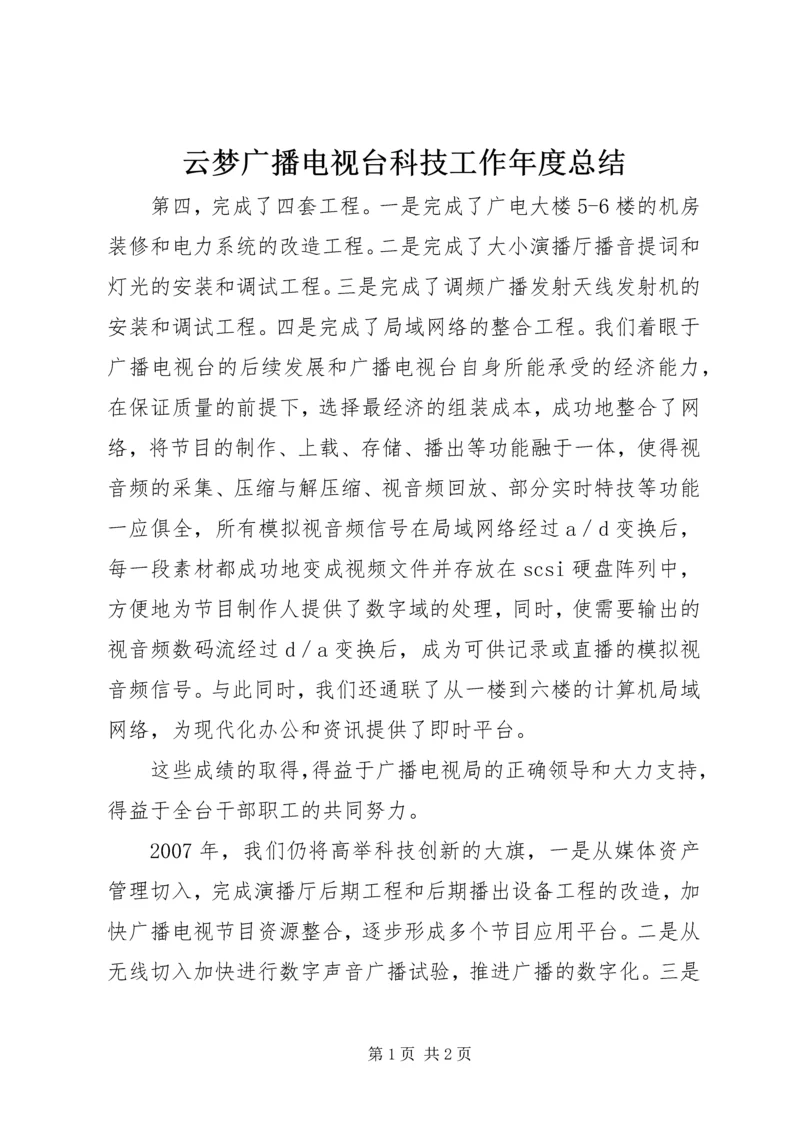 云梦广播电视台科技工作年度总结

第四，完成了四套工程。一是完成了广电大楼5-6楼的机房装修和电力系统的改造工程。二是完成了大小演播厅播音提词和灯光的安装和调试工程。三是完成了调频广播发射天线发射机的安装和调试工程。四是完成了局域网络的整合工程。我们着眼于广播电视台的后续发展和广播电视台自身所能承受的经济能力，在保证质量的前提下，选择最经济的组装成本，成功地整合了网络，将节目的制作、上载、存储、播出等功能融于一体，使得视音频的采集、压缩与解压缩、视音频回放、部分实时特技等功能一应俱全，所有模拟视音频信号在局域网络经过a／d变换后，每一段素材都成功地变成视频文件并存放在scsi硬盘阵列中，方便地为节目制作人提供了数字域的处理，同时，使需要输出的视音频数码流经过d／a变换后，成为可供记录或直播的模拟视音频信号。与此同时，我们还通联了从一楼到六楼的计算机局域网络，为现代化办公和资讯提供了即时平台。

这些成绩的取得，得益于广播电视局的正确领导和大力支持，得益于全台干部职工的共同努力。

2007年，我们仍将高举科技创新的大旗，一是从媒体资产管理切入，完成演播厅后期工程和后期播出设备工程的改造，加快广播电视节目资源整合，逐步形成多个节目应用平台。二是从无线切入加快进行数字声音广播试验，推进广播的数字化。三是

第1页 共2页